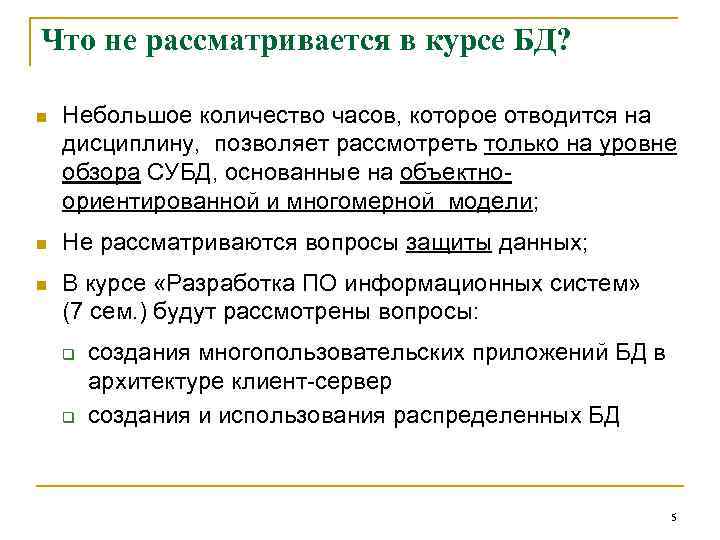 Что не рассматривается в курсе БД?

Небольшое количество часов, которое отводится на дисциплину, позволяет рассмотреть только на уровне обзора СУБД, основанные на объектно-ориентированной и многомерной модели;

Не рассматриваются вопросы защиты данных;

В курсе «Разработка ПО информационных систем» (7 сем.) будут рассмотрены вопросы:

создания многопользовательских приложений БД в архитектуре клиент-сервер

создания и использования распределенных БД

5